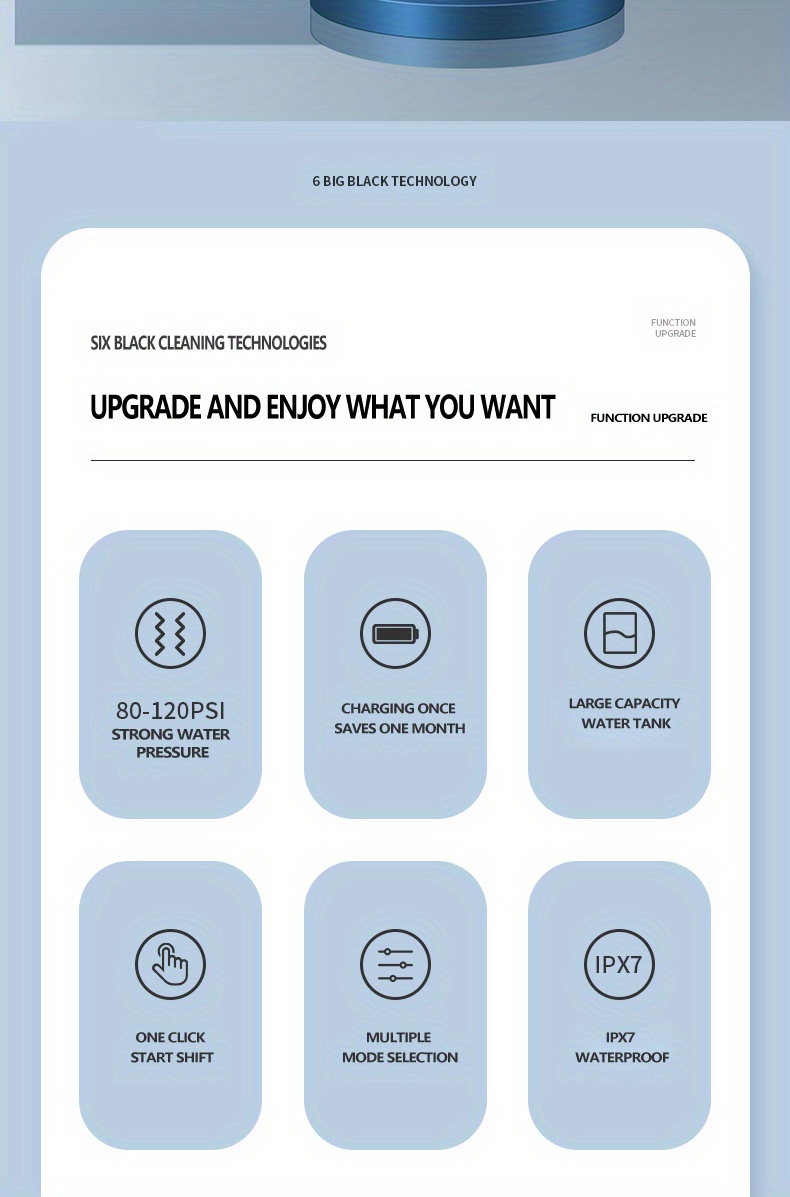 6 BIG BLACK TECHNOLOGY

SIX BLACK CLEANING TECHNOLOGIES

FUNCTION UPGRADE

UPGRADE AND ENJOY WHAT YOU WANT

FUNCTION UPGRADE

80-120PSI
STRONG WATER PRESSURE

CHARGING ONCE SAVES ONE MONTH

LARGE CAPACITY WATER TANK

ONE CLICK START SHIFT

MULTIPLE MODE SELECTION

IPX7

IPX7 WATERPROOF